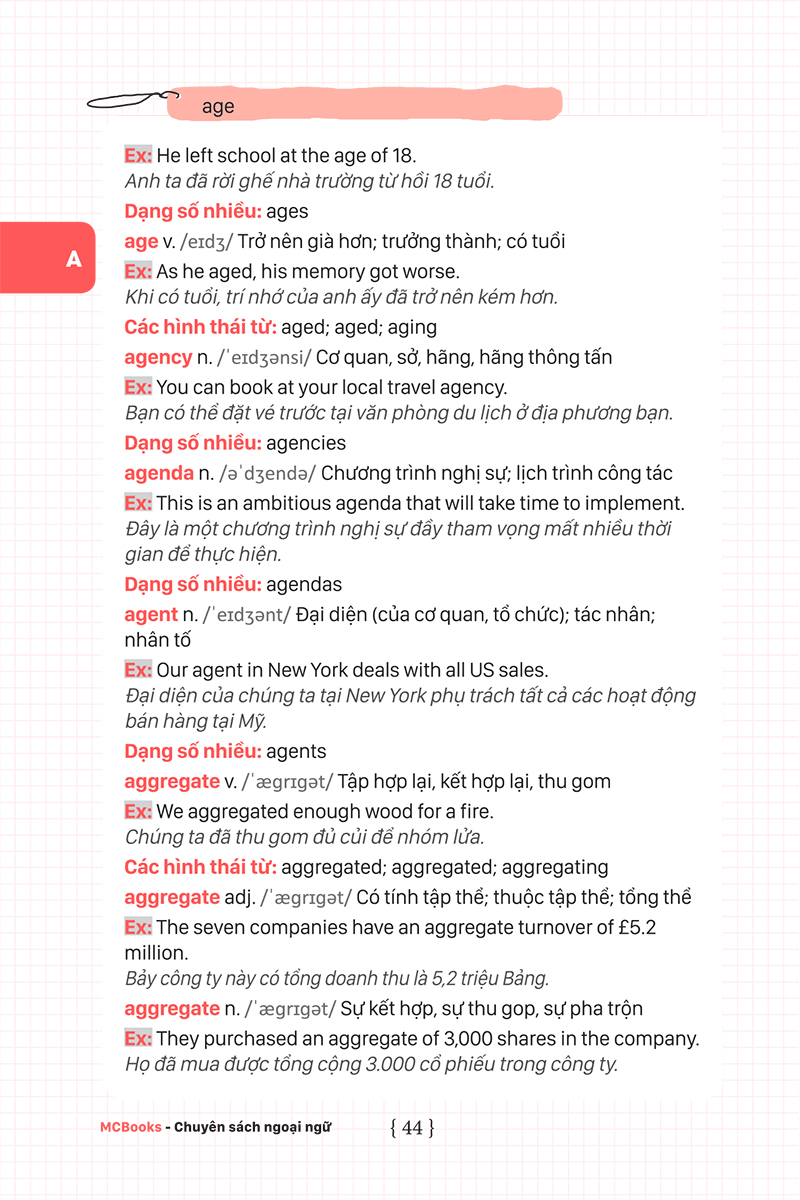 age

A

Ex: He left school at the age of 18.
Anh ta đã rời ghế nhà trường từ hồi 18 tuổi.

Dạng số nhiều: ages

age v. /eɪdʒ/ Trở nên già hơn; trưởng thành; có tuổi

Ex: As he aged, his memory got worse.
Khi có tuổi, trí nhớ của anh ấy đã trở nên kém hơn.

Các hình thái từ: aged; aged; aging

agency n. /ˈeɪdʒənsi/ Cơ quan, sở, hãng, hãng thông tấn

Ex: You can book at your local travel agency.
Bạn có thể đặt vé trước tại văn phòng du lịch ở địa phương bạn.

Dạng số nhiều: agencies

agenda n. /əˈdʒendə/ Chương trình nghị sự; lịch trình công tác

Ex: This is an ambitious agenda that will take time to implement.
Đây là một chương trình nghị sự đầy tham vọng mất nhiều thời gian để thực hiện.

Dạng số nhiều: agendas

agent n. /ˈeɪdʒənt/ Đại diện (của cơ quan, tổ chức); tác nhân; nhân tố

Ex: Our agent in New York deals with all US sales.
Đại diện của chúng ta tại New York phụ trách tất cả các hoạt động bán hàng tại Mỹ.

Dạng số nhiều: agents

aggregate v. /ˈæɡrɪɡət/ Tập hợp lại, kết hợp lại, thu gom

Ex: We aggregated enough wood for a fire.
Chúng ta đã thu gom đủ củi để nhóm lửa.

Các hình thái từ: aggregated; aggregated; aggregating

aggregate adj. /ˈæɡrɪɡət/ Có tính tập thể; thuộc tập thể; tổng thể

Ex: The seven companies have an aggregate turnover of £5.2 million.
Bảy công ty này có tổng doanh thu là 5,2 triệu Bảng.

aggregate n. /ˈæɡrɪɡət/ Sự kết hợp, sự thu gop, sự pha trộn

Ex: They purchased an aggregate of 3,000 shares in the company.
Họ đã mua được tổng cộng 3.000 cổ phiếu trong công ty.

MCBooks - Chuyên sách ngoại ngữ { 44 }